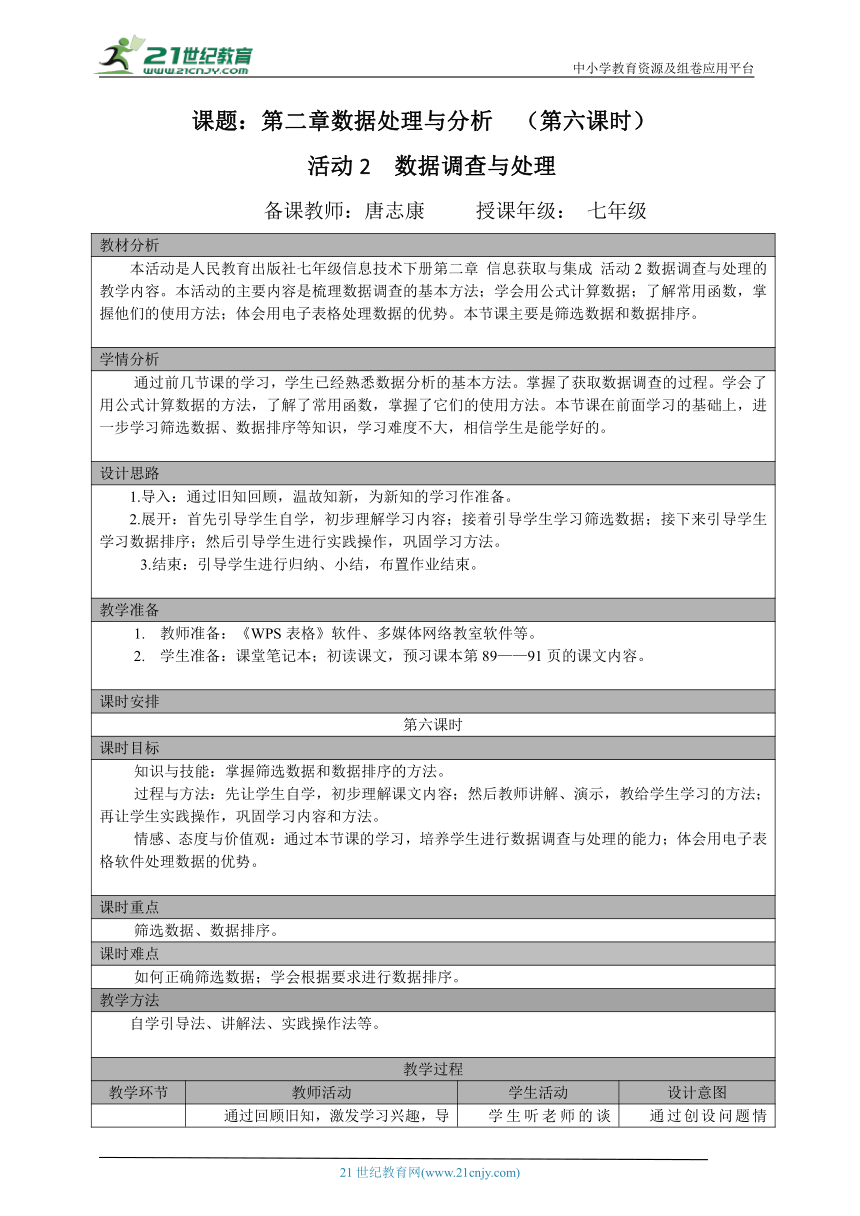 21世纪教育
www.21cnjy.com

中小学教育资源及组卷应用平台

课题：第二章数据处理与分析 （第六课时）

活动 2 数据调查与处理

备课教师：唐志康 授课年级： 七年级

教材分析

本活动是人民教育出版社七年级信息技术下册第二章 信息获取与集成 活动 2 数据调查与处理的教学内容。本活动的主要内容是梳理数据调查的基本方法；学会用公式计算数据；了解常用函数，掌握他们的使用方法；体会用电子表格处理数据的优势。本节课主要是筛选数据和数据排序。

学情分析

通过前几节课的学习，学生已经熟悉数据分析的基本方法。掌握了获取数据调查的过程。学会了用公式计算数据的方法，了解了常用函数，掌握了它们的使用方法。本节课在前面学习的基础上，进一步学习筛选数据、数据排序等知识，学习难度不大，相信学生是能学好的。

设计思路

1.导入：通过旧知回顾，温故知新，为新知的学习作准备。

2.展开：首先引导学生自学，初步理解学习内容；接着引导学生学习筛选数据；接下来引导学生学习数据排序；然后引导学生进行实践操作，巩固学习方法。

3.结束：引导学生进行归纳、小结，布置作业结束。

教学准备

1. 教师准备：《WPS 表格》软件、多媒体网络教室软件等。

2. 学生准备：课堂笔记本；初读课文，预习课本第 89——91 页的课文内容。

课时安排

第六课时

课时目标

知识与技能：掌握筛选数据和数据排序的方法。

过程与方法：先让学生自学，初步理解课文内容；然后教师讲解、演示，教给学生学习的方法；再让学生实践操作，巩固学习内容和方法。

情感、态度与价值观：通过本节课的学习，培养学生进行数据调查与处理的能力；体会用电子表格软件处理数据的优势。

课时重点

筛选数据、数据排序。

课时难点

如何正确筛选数据；学会根据要求进行数据排序。

教学方法

自学引导法、讲解法、实践操作法等。

教学过程

| 教学环节 | 教师活动 | 学生活动 | 设计意图 |
|---|---|---|---|
| | 通过回顾旧知，激发学习兴趣，导 | 学生听老师的谈 | 通过创设问题情 |

21 世纪教育网(www.21cnjy.com)